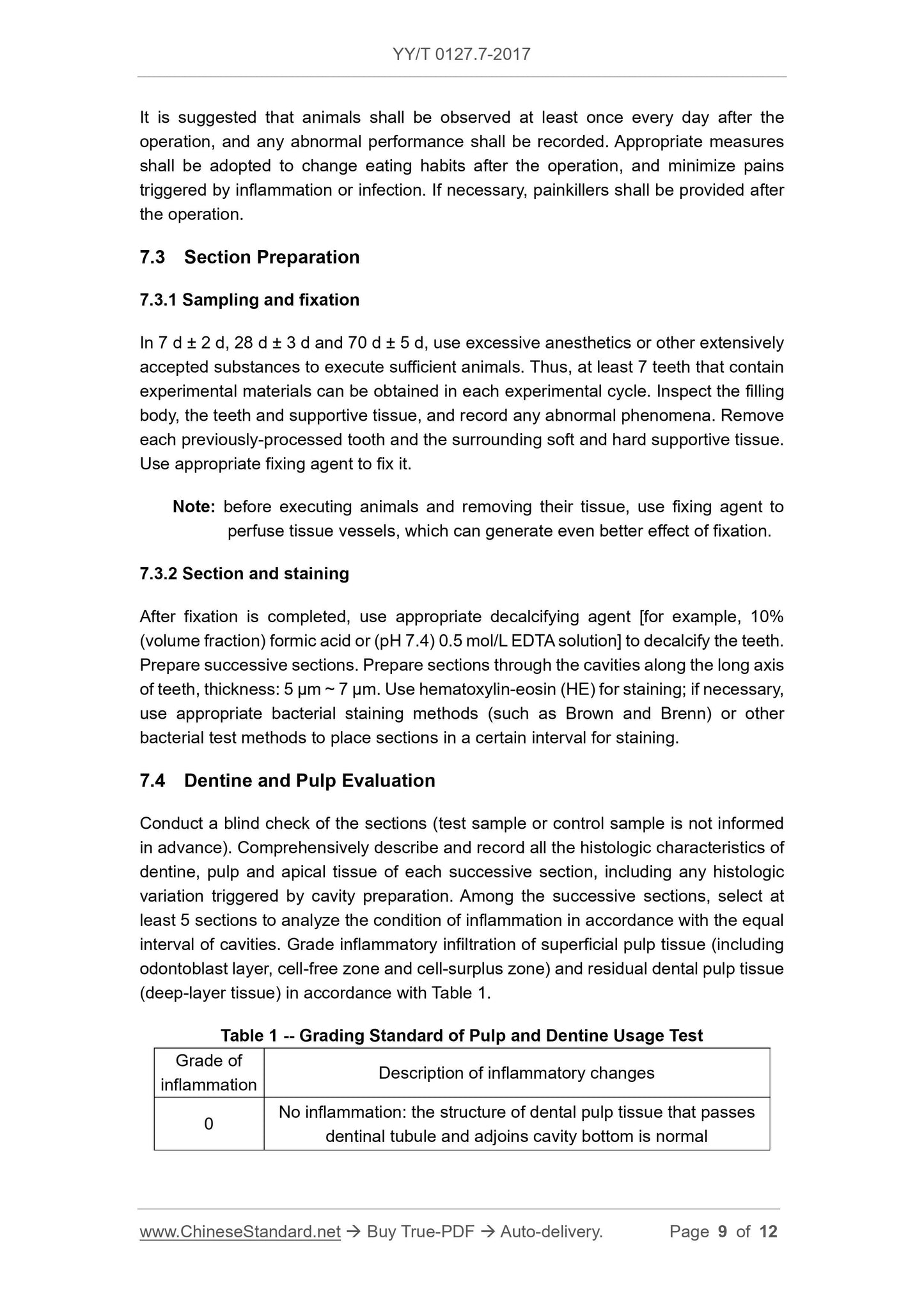 YY/T 0127.7-2017

It is suggested that animals shall be observed at least once every day after the operation, and any abnormal performance shall be recorded. Appropriate measures shall be adopted to change eating habits after the operation, and minimize pains triggered by inflammation or infection. If necessary, painkillers shall be provided after the operation.

7.3 Section Preparation

7.3.1 Sampling and fixation

In 7 d ± 2 d, 28 d ± 3 d and 70 d ± 5 d, use excessive anesthetics or other extensively accepted substances to execute sufficient animals. Thus, at least 7 teeth that contain experimental materials can be obtained in each experimental cycle. Inspect the filling body, the teeth and supportive tissue, and record any abnormal phenomena. Remove each previously-processed tooth and the surrounding soft and hard supportive tissue. Use appropriate fixing agent to fix it.

Note: before executing animals and removing their tissue, use fixing agent to perfuse tissue vessels, which can generate even better effect of fixation.

7.3.2 Section and staining

After fixation is completed, use appropriate decalcifying agent [for example, 10% (volume fraction) formic acid or (pH 7.4) 0.5 mol/L EDTA solution] to decalcify the teeth. Prepare successive sections. Prepare sections through the cavities along the long axis of teeth, thickness: 5 μm ~ 7 μm. Use hematoxylin-eosin (HE) for staining; if necessary, use appropriate bacterial staining methods (such as Brown and Brenn) or other bacterial test methods to place sections in a certain interval for staining.

7.4 Dentine and Pulp Evaluation

Conduct a blind check of the sections (test sample or control sample is not informed in advance). Comprehensively describe and record all the histologic characteristics of dentine, pulp and apical tissue of each successive section, including any histologic variation triggered by cavity preparation. Among the successive sections, select at least 5 sections to analyze the condition of inflammation in accordance with the equal interval of cavities. Grade inflammatory infiltration of superficial pulp tissue (including odontoblast layer, cell-free zone and cell-surplus zone) and residual dental pulp tissue (deep-layer tissue) in accordance with Table 1.

Table 1 -- Grading Standard of Pulp and Dentine Usage Test

| Grade of inflammation | Description of inflammatory changes |
|---|---|
| 0 | No inflammation: the structure of dental pulp tissue that passes dentinal tubule and adjoins cavity bottom is normal |

www.ChineseStandard.net → Buy True-PDF → Auto-delivery. Page 9 of 12